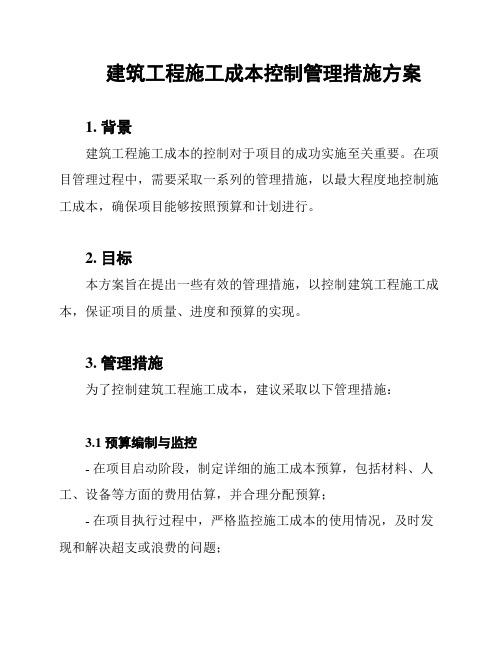 建筑工程施工成本控制管理措施方案

1. 背景

建筑工程施工成本的控制对于项目的成功实施至关重要。在项目管理过程中，需要采取一系列的管理措施，以最大程度地控制施工成本，确保项目能够按照预算和计划进行。

2. 目标

本方案旨在提出一些有效的管理措施，以控制建筑工程施工成本，保证项目的质量、进度和预算的实现。

3. 管理措施

为了控制建筑工程施工成本，建议采取以下管理措施：

3.1 预算编制与监控

- 在项目启动阶段，制定详细的施工成本预算，包括材料、人工、设备等方面的费用估算，并合理分配预算；

- 在项目执行过程中，严格监控施工成本的使用情况，及时发现和解决超支或浪费的问题；